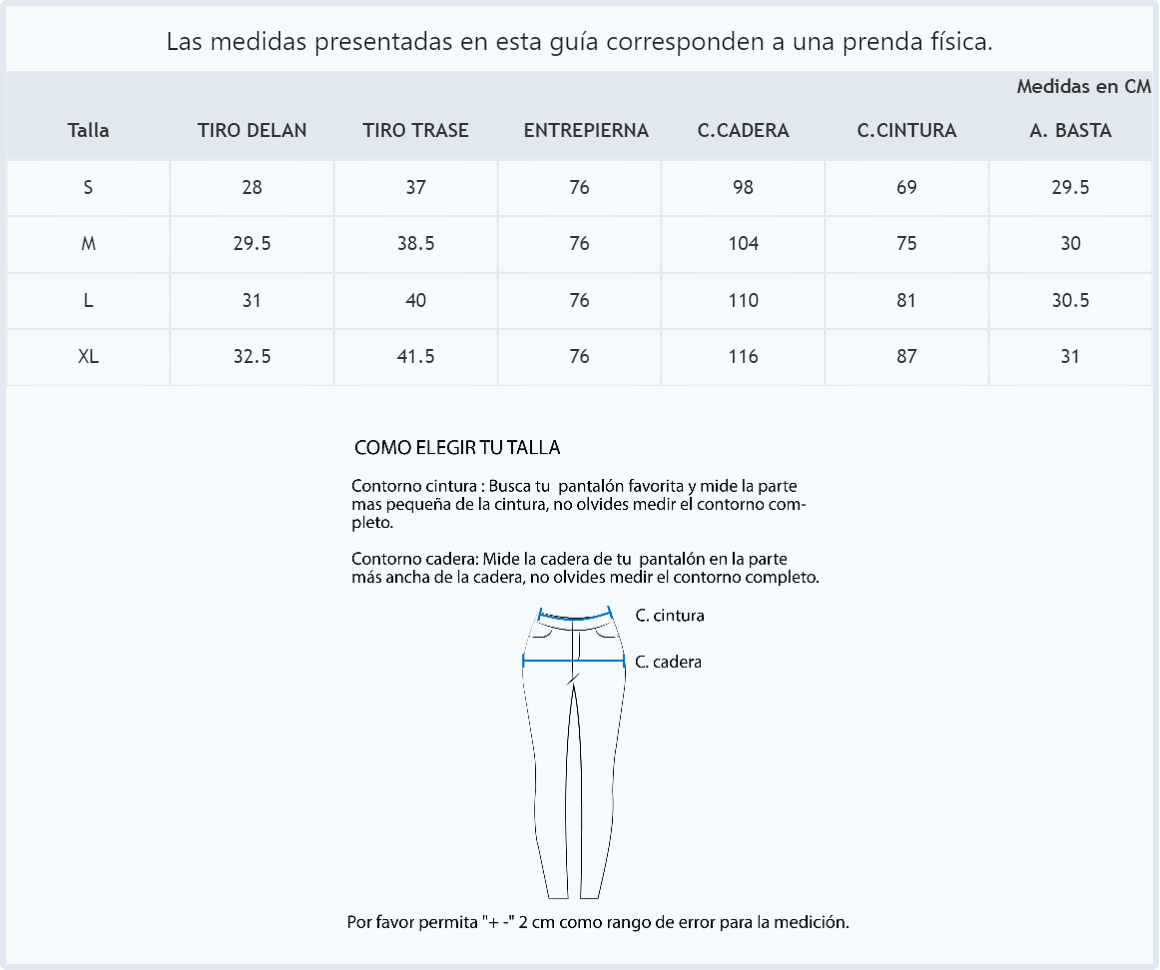 Las medidas presentadas en esta guía corresponden a una prenda física.

Medidas en CM

| Talla | TIRO DELAN | TIRO TRASE | ENTREPIERNA | C.CADERA | C.CINTURA | A. BASTA |
|---|---|---|---|---|---|---|
| S | 28 | 37 | 76 | 98 | 69 | 29.5 |
| M | 29.5 | 38.5 | 76 | 104 | 75 | 30 |
| L | 31 | 40 | 76 | 110 | 81 | 30.5 |
| XL | 32.5 | 41.5 | 76 | 116 | 87 | 31 |

COMO ELEGIR TU TALLA

Contorno cintura : Busca tu pantalón favorita y mide la parte mas pequeña de la cintura, no olvides medir el contorno completo.

Contorno cadera: Mide la cadera de tu pantalón en la parte más ancha de la cadera, no olvides medir el contorno completo.

C. cintura

C. cadera

Por favor permita "+ -" 2 cm como rango de error para la medición.